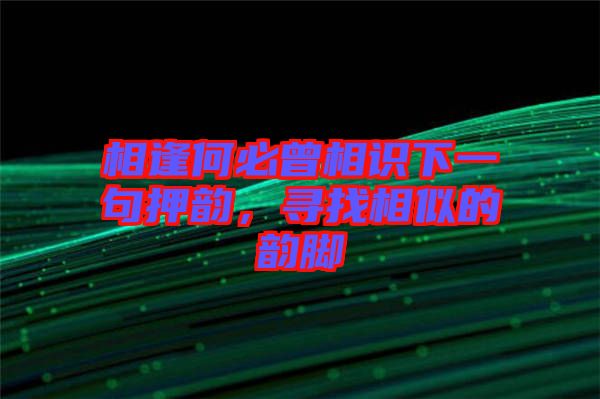 相逢何必曾相识下一句押韵，寻找相似的韵脚